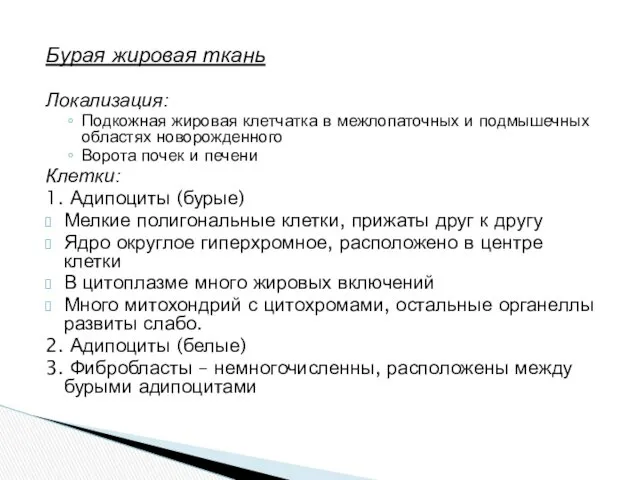 Бурая жировая ткань

Локализация:
◦ Подкожная жировая клетчатка в межлопаточных и подмышечных областях новорожденного
◦ Ворота почек и печени

Клетки:
1. Адипоциты (бурые)
Мелкие полигональные клетки, прижаты друг к другу
Ядро округлое гиперхромное, расположено в центре клетки
В цитоплазме много жировых включений
Много митохондрий с цитохромами, остальные органеллы развиты слабо.
2. Адипоциты (белые)
3. Фибробласты – немногочисленны, расположены между бурыми адипоцитами